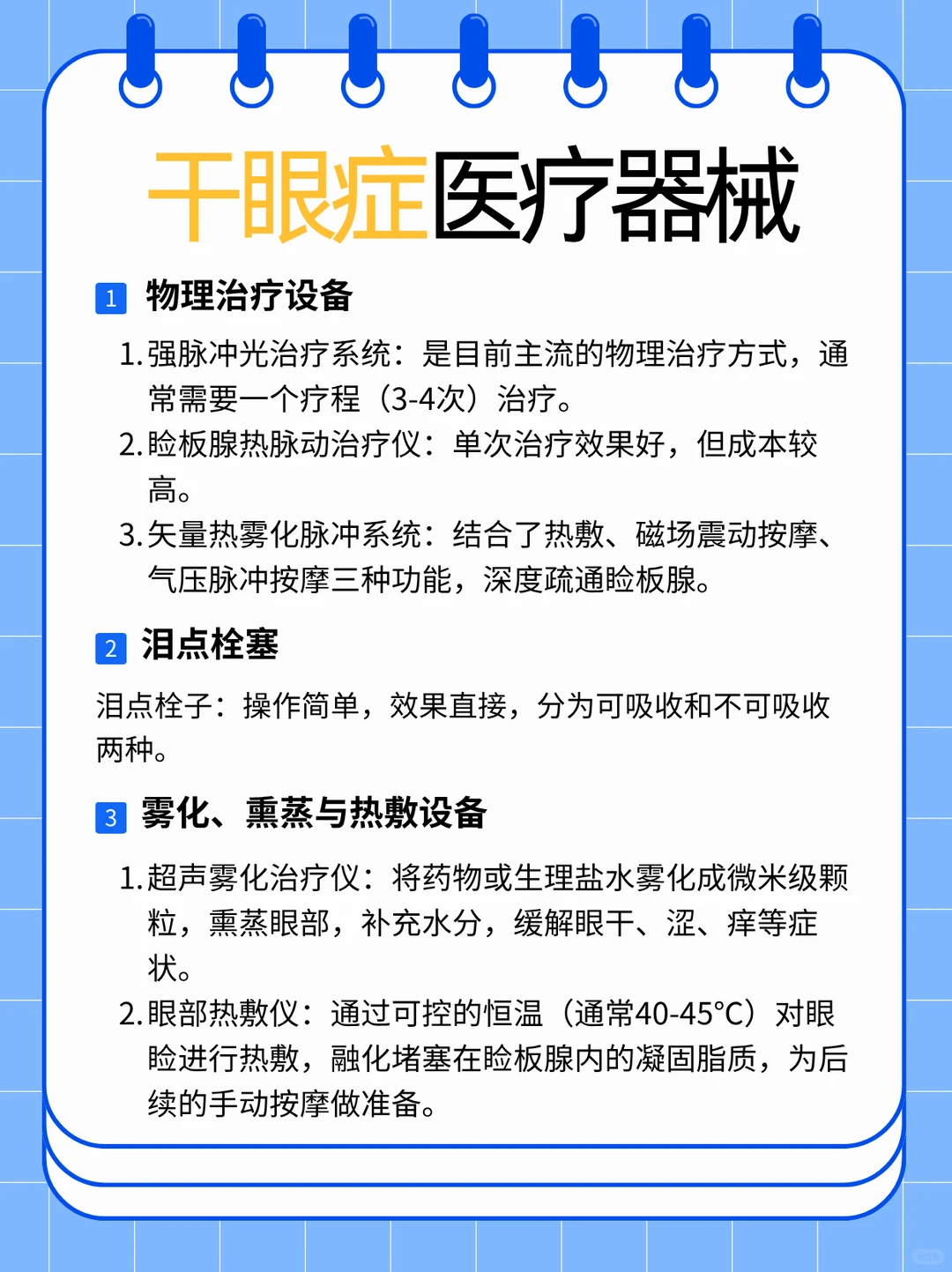 干眼症医疗器械

1 物理治疗设备

1. 强脉冲光治疗系统：是目前主流的物理治疗方式，通常需要一个疗程（3-4次）治疗。
2. 睑板腺热脉动治疗仪：单次治疗效果好，但成本较高。
3. 矢量热雾化脉冲系统：结合了热敷、磁场震动按摩、气压脉冲按摩三种功能，深度疏通睑板腺。

2 泪点栓塞

泪点栓子：操作简单，效果直接，分为可吸收和不可吸收两种。

3 雾化、熏蒸与热敷设备

1. 超声雾化治疗仪：将药物或生理盐水雾化成微米级颗粒，熏蒸眼部，补充水分，缓解眼干、涩、痒等症状。
2. 眼部热敷仪：通过可控的恒温（通常40-45°C）对眼睑进行热敷，融化堵塞在睑板腺内的凝固脂质，为后续的手动按摩做准备。